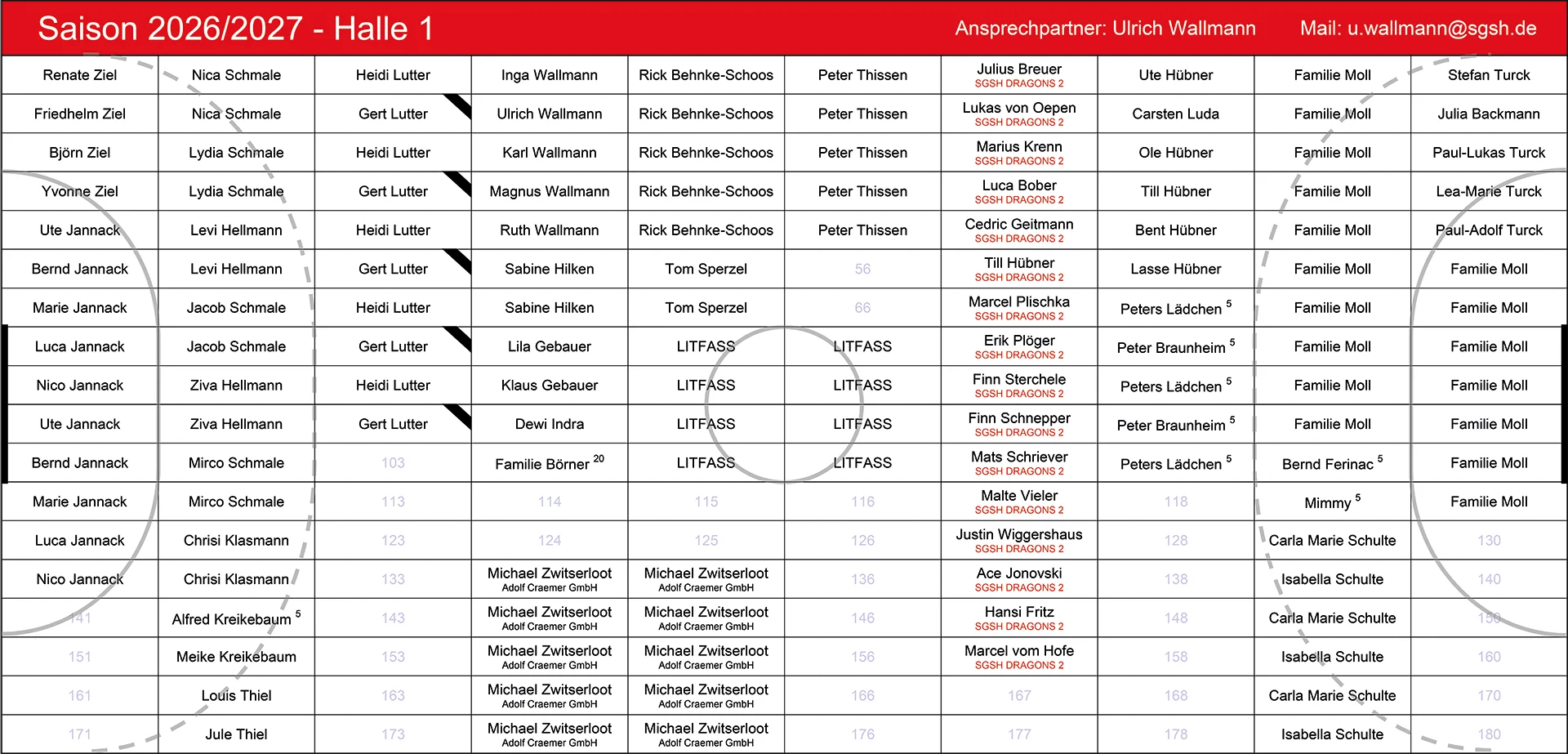 Saison 2026/2027 - Halle 1 Ansprechpartner: Ulrich Wallmann Mail: u.wallmann@sgsh.de

| Renate Ziel | Nica Schmale | Heidi Lutter | Inga Wallmann | Rick Behnke-Schoos | Peter Thissen | Julius Breuer SGSH DRAGONS 2 | Ute Hübner | Familie Moll | Stefan Turck |
|---|---|---|---|---|---|---|---|---|---|
| Friedhelm Ziel | Nica Schmale | Gert Lutter | Ulrich Wallmann | Rick Behnke-Schoos | Peter Thissen | Lukas von Oepen SGSH DRAGONS 2 | Carsten Luda | Familie Moll | Julia Backmann |
| Björn Ziel | Lydia Schmale | Heidi Lutter | Karl Wallmann | Rick Behnke-Schoos | Peter Thissen | Marius Krenn SGSH DRAGONS 2 | Ole Hübner | Familie Moll | Paul-Lukas Turck |
| Yvonne Ziel | Lydia Schmale | Gert Lutter | Magnus Wallmann | Rick Behnke-Schoos | Peter Thissen | Luca Bober SGSH DRAGONS 2 | Till Hübner | Familie Moll | Lea-Marie Turck |
| Ute Jannack | Levi Hellmann | Heidi Lutter | Ruth Wallmann | Rick Behnke-Schoos | Peter Thissen | Cedric Geitmann SGSH DRAGONS 2 | Bent Hübner | Familie Moll | Paul-Adolf Turck |
| Bernd Jannack | Levi Hellmann | Gert Lutter | Sabine Hilken | Tom Sperzel | 56 | Till Hübner SGSH DRAGONS 2 | Lasse Hübner | Familie Moll | Familie Moll |
| Marie Jannack | Jacob Schmale | Heidi Lutter | Sabine Hilken | Tom Sperzel | 66 | Marcel Plischka SGSH DRAGONS 2 | Peters Lädchen $^{5}$ | Familie Moll | Familie Moll |
| Luca Jannack | Jacob Schmale | Gert Lutter | Lila Gebauer | LITFASS | LITFASS | Erik Plöger SGSH DRAGONS 2 | Peter Braunheim $^{5}$ | Familie Moll | Familie Moll |
| Nico Jannack | Ziva Hellmann | Heidi Lutter | Klaus Gebauer | LITFASS | LITFASS | Finn Sterchele SGSH DRAGONS 2 | Peters Lädchen $^{5}$ | Familie Moll | Familie Moll |
| Ute Jannack | Ziva Hellmann | Gert Lutter | Dewi Indra | LITFASS | LITFASS | Finn Schnepper SGSH DRAGONS 2 | Peter Braunheim $^{5}$ | Familie Moll | Familie Moll |
| Bernd Jannack | Mirco Schmale | 103 | Familie Börner $^{20}$ | LITFASS | LITFASS | Mats Schriever SGSH DRAGONS 2 | Peters Lädchen $^{5}$ | Bernd Ferinac $^{5}$ | Familie Moll |
| Marie Jannack | Mirco Schmale | 113 | 114 | 115 | 116 | Malte Vieler SGSH DRAGONS 2 | 118 | Mimmy $^{5}$ | Familie Moll |
| Luca Jannack | Chrisi Klasmann | 123 | 124 | 125 | 126 | Justin Wiggershaus SGSH DRAGONS 2 | 128 | Carla Marie Schulte | 130 |
| Nico Jannack | Chrisi Klasmann | 133 | Michael Zwitserloot Adolf Craemer GmbH | Michael Zwitserloot Adolf Craemer GmbH | 136 | Ace Jonovski SGSH DRAGONS 2 | 138 | Isabella Schulte | 140 |
| 141 | Alfred Kreikebaum $^{5}$ | 143 | Michael Zwitserloot Adolf Craemer GmbH | Michael Zwitserloot Adolf Craemer GmbH | 146 | Hansi Fritz SGSH DRAGONS 2 | 148 | Carla Marie Schulte | 150 |
| 151 | Meike Kreikebaum | 153 | Michael Zwitserloot Adolf Craemer GmbH | Michael Zwitserloot Adolf Craemer GmbH | 156 | Marcel vom Hofe SGSH DRAGONS 2 | 158 | Isabella Schulte | 160 |
| 161 | Louis Thiel | 163 | Michael Zwitserloot Adolf Craemer GmbH | Michael Zwitserloot Adolf Craemer GmbH | 166 | 167 | 168 | Carla Marie Schulte | 170 |
| 171 | Jule Thiel | 173 | Michael Zwitserloot Adolf Craemer GmbH | Michael Zwitserloot Adolf Craemer GmbH | 176 | 177 | 178 | Isabella Schulte | 180 |